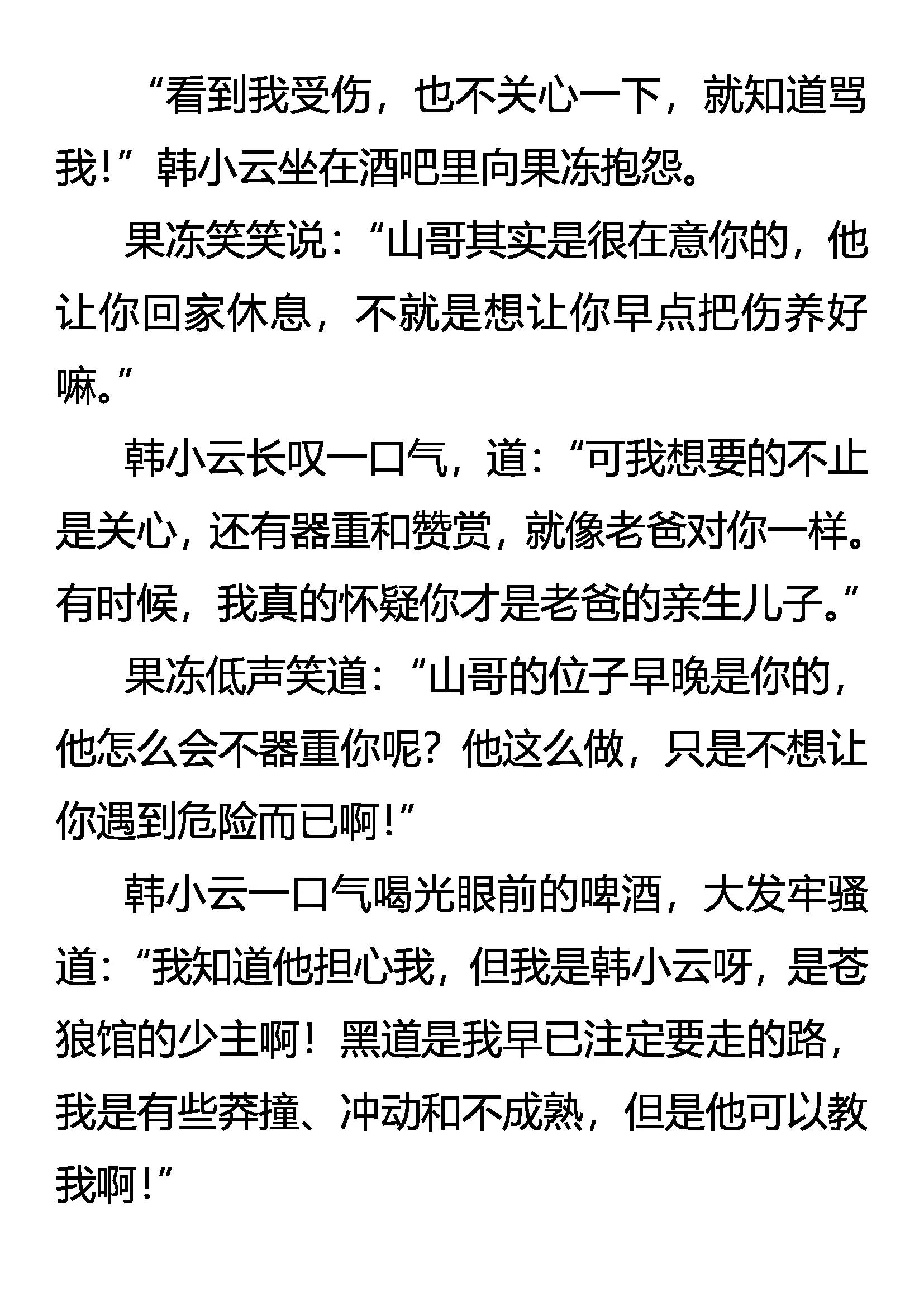 “看到我受伤，也不关心一下，就知道骂我！”韩小云坐在酒吧里向果冻抱怨。

果冻笑笑说：“山哥其实是很在意你的，他让你回家休息，不就是想让你早点把伤养好嘛。”

韩小云长叹一口气，道：“可我想要的不止是关心，还有器重和赞赏，就像老爸对你一样。有时候，我真的怀疑你才是老爸的亲生儿子。”

果冻低声笑道：“山哥的位子早晚是你的，他怎么会不器重你呢？他这么做，只是不想让你遇到危险而已啊！”

韩小云一口气喝光眼前的啤酒，大发牢骚道：“我知道他担心我，但我是韩小云呀，是苍狼馆的少主啊！黑道是我早已注定要走的路，我是有些莽撞、冲动和不成熟，但是他可以教我啊！”